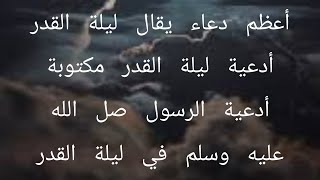 أعظم دعاء يقال ليلة القدر

أدعية ليلة القدر مكتوبة

أدعية الرسول صل الله

عليه وسلم في ليلة القدر